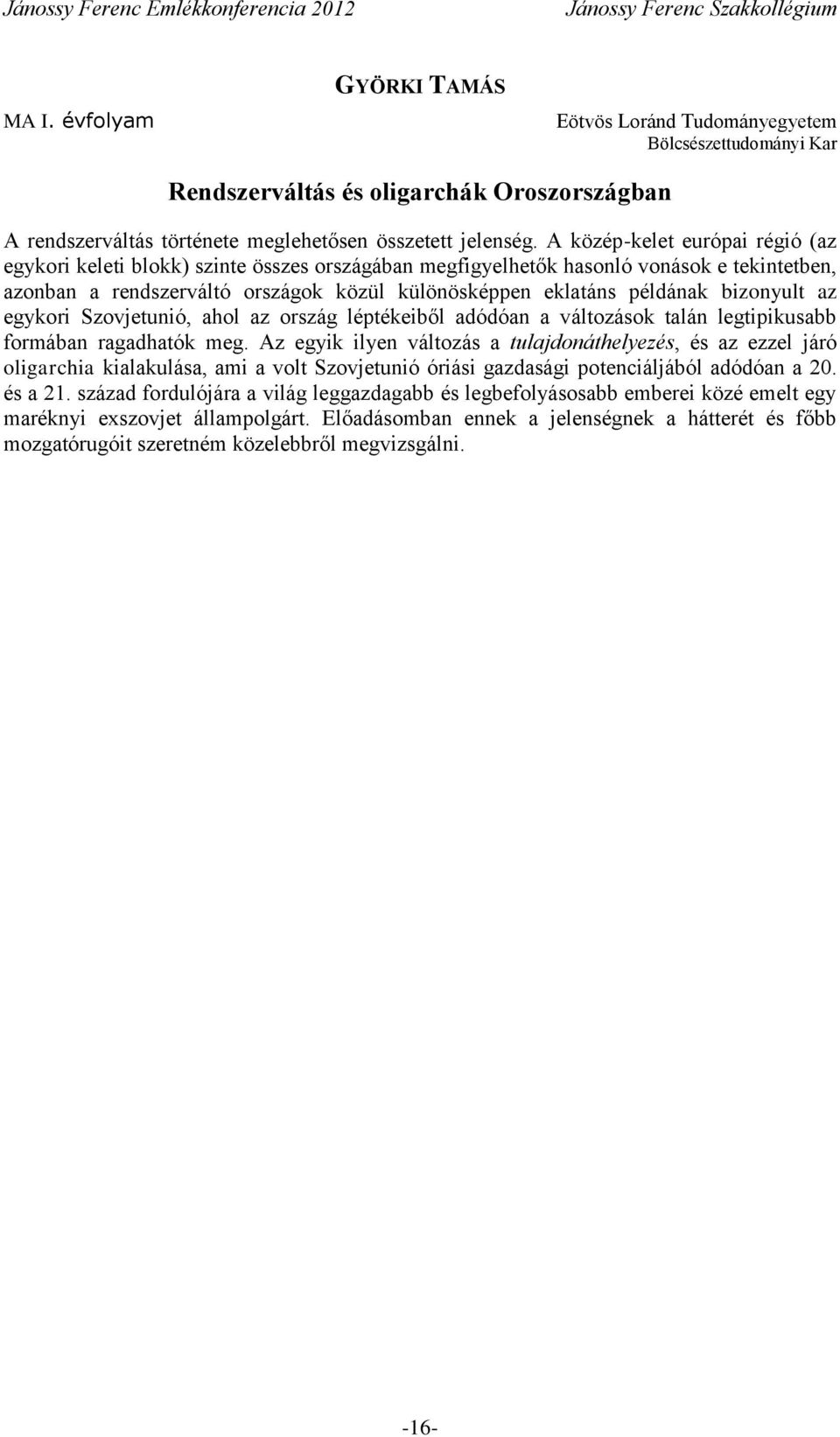 Jánossy Ferenc Emlékkonferencia 2012

Jánossy Ferenc Szakkollégium

GYÖRKI TAMÁS

MA I. évfolyam

Eötvös Loránd Tudományegyetem
Bölcsészettudományi Kar

Rendszerváltás és oligarchák Oroszországban

A rendszerváltás története meglehetősen összetett jelenség. A közép-kelet európai régió (az egykori keleti blokk) szinte összes országában megfigyelhetők hasonló vonások e tekintetben, azonban a rendszerváltó országok közül különösképpen eklatáns példának bizonyult az egykori Szovjetunió, ahol az ország léptékeiből adódóan a változások talán legtipikusabb formában ragadhatók meg. Az egyik ilyen változás a tulajdonáthelyezés, és az ezzel járó oligarchia kialakulása, ami a volt Szovjetunió óriási gazdasági potenciáljából adódóan a 20. és a 21. század fordulójára a világ leggazdagabb és legbefolyásosabb emberei közé emelt egy maréknyi exszovjet állampolgárt. Előadásomban ennek a jelenségnek a hátterét és főbb mozgatórugóit szeretném közelebbről megvizsgálni.

-16-